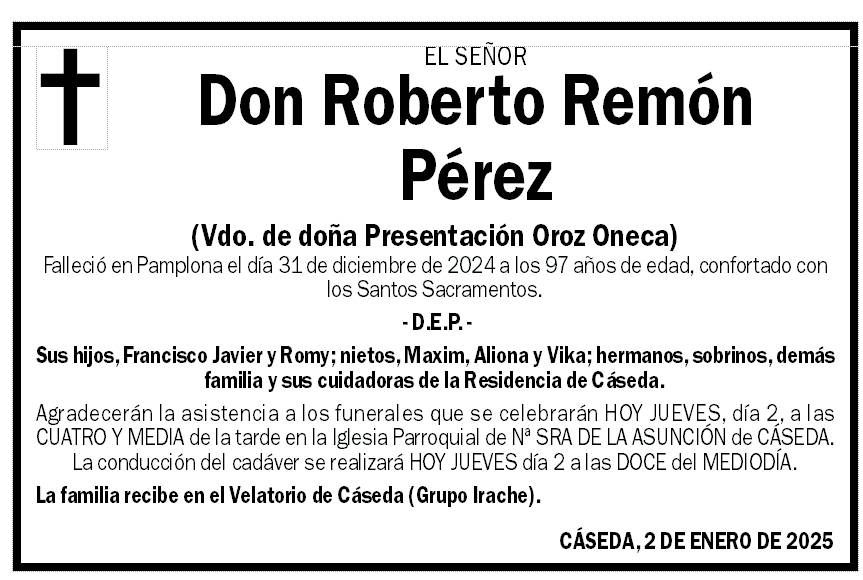 EL SEÑOR

Don Roberto Remón Pérez

(Vdo. de doña Presentación Oroz Oneca)

Falleció en Pamplona el día 31 de diciembre de 2024 a los 97 años de edad, confortado con los Santos Sacramentos.

- D.E.P. -

Sus hijos, Francisco Javier y Romy; nietos, Maxim, Aliona y Vika; hermanos, sobrinos, demás familia y sus cuidadoras de la Residencia de Cáseda.

Agradecerán la asistencia a los funerales que se celebrarán HOY JUEVES, día 2, a las CUATRO Y MEDIA de la tarde en la Iglesia Parroquial de Nª SRA DE LA ASUNCIÓN de CÁSEDA. La conducción del cadáver se realizará HOY JUEVES día 2 a las DOCE del MEDIODÍA.

La familia recibe en el Velatorio de Cáseda (Grupo Irache).

CÁSEDA, 2 DE ENERO DE 2025